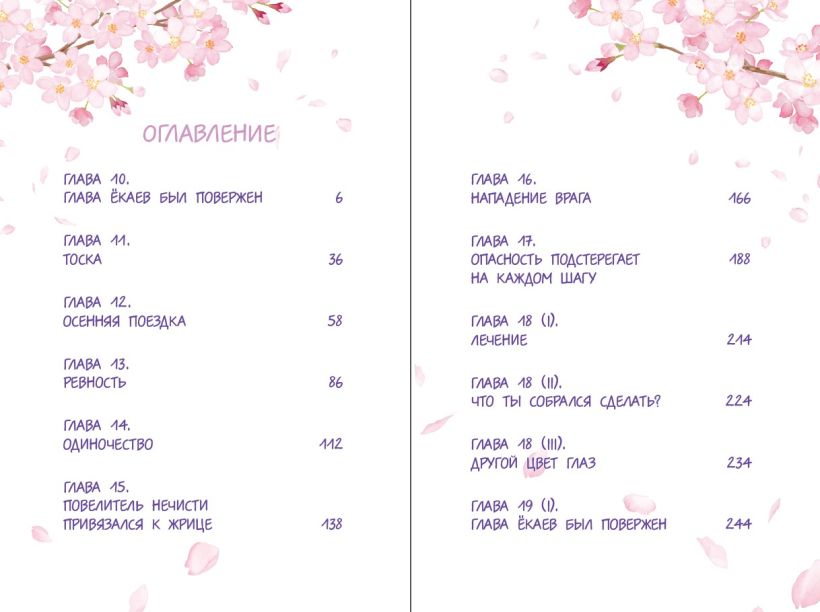 ОГЛАВЛЕНИЕ

ГЛАВА 10.
ГЛАВА ЁКАЕВ БЫЛ ПОВЕРЖЕН 6

ГЛАВА 11.
ТОСКА 36

ГЛАВА 12.
ОСЕННЯЯ ПОЕЗДКА 58

ГЛАВА 13.
РЕВНОСТЬ 86

ГЛАВА 14.
ОДИНОЧЕСТВО 112

ГЛАВА 15.
ПОВЕЛИТЕЛЬ НЕЧИСТИ
ПРИВЯЗАЛСЯ К ЖРИЦЕ 138

ГЛАВА 16.
НАПАДЕНИЕ ВРАГА 166

ГЛАВА 17.
ОПАСНОСТЬ ПОДСТЕРЕГАЕТ
НА КАЖДОМ ШАГУ 188

ГЛАВА 18 (I).
ЛЕЧЕНИЕ 214

ГЛАВА 18 (II).
ЧТО ТЫ СОБРАЛСЯ СДЕЛАТЬ? 224

ГЛАВА 18 (III).
ДРУГОЙ ЦВЕТ ГЛАЗ 234

ГЛАВА 19 (I).
ГЛАВА ЁКАЕВ БЫЛ ПОВЕРЖЕН 244